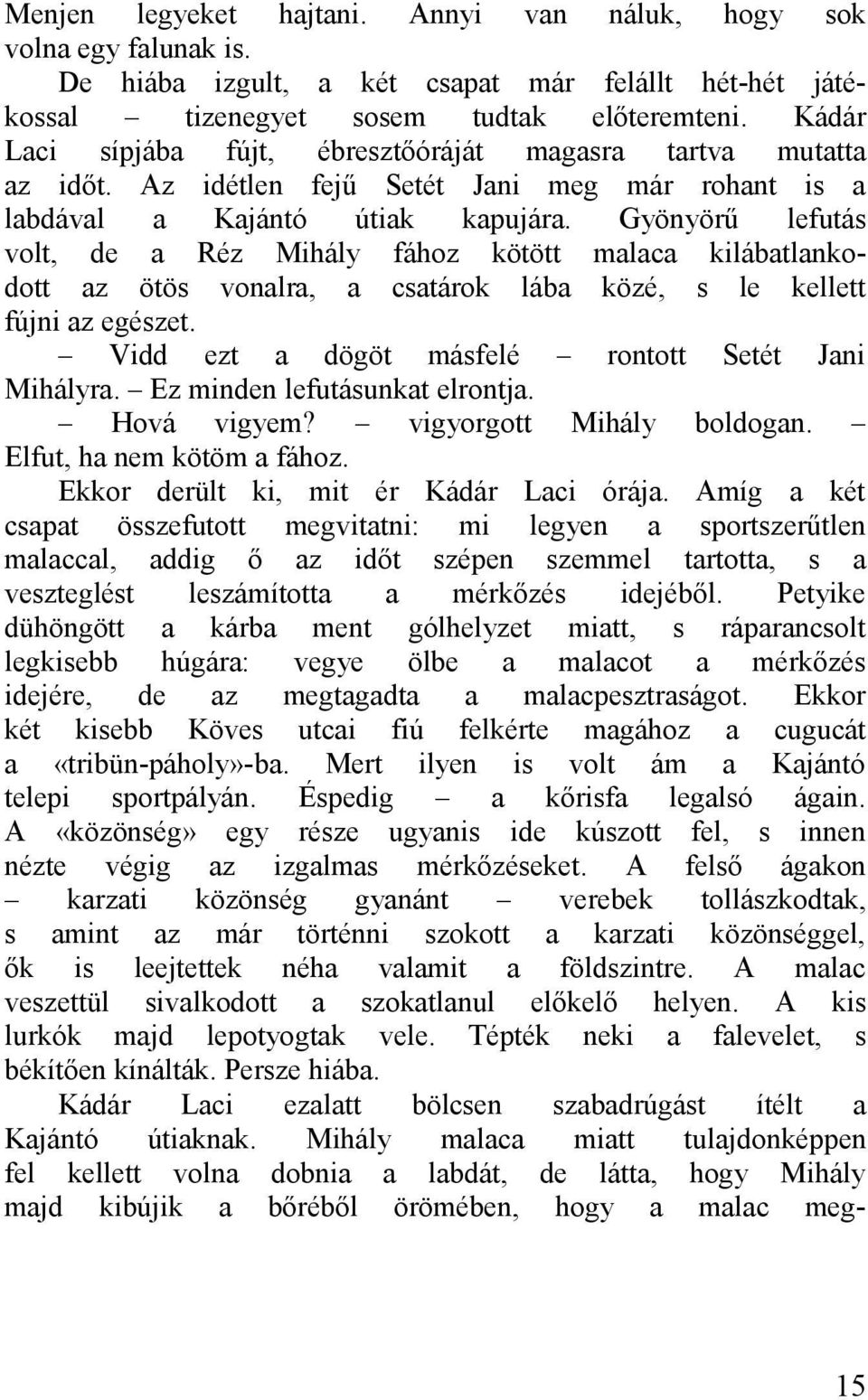 Menjen legyeket hajtani. Annyi van náluk, hogy sok volna egy falunak is.

De hiába izgult, a két csapat már felállt hét-hét játékossal – tizenegyet sosem tudtak előteremteni. Kádár Laci sípjába fújt, ébresztőóráját magasra tartva mutatta az időt. Az idétlen fejű Setét Jani meg már rohant is a labdával a Kajántó útiak kapujára. Gyönyörű lefutás volt, de a Réz Mihály fához kötött malaca kilábatlankodott az ötös vonalra, a csatárok lába közé, s le kellett fújni az egészet.

– Vidd ezt a dögöt másfelé – rontott Setét Jani Mihályra. – Ez minden lefutásunkat elrontja.

– Hová vigyem? – vigyorgott Mihály boldogan. – Elfut, ha nem kötöm a fához.

Ekkor derült ki, mit ér Kádár Laci órája. Amíg a két csapat összefutott megvitatni: mi legyen a sportszerűtlen malaccal, addig ő az időt szépen szemmel tartotta, s a veszteglést leszámította a mérkőzés idejéből. Petyike dühöngött a kárba ment gólhelyzet miatt, s ráparancsolt legkisebb húgára: vegye ölbe a malacot a mérkőzés idejére, de az megtagadta a malacpesztraságot. Ekkor két kisebb Köves utcai fiú felkérte magához a cugucát a «tribün-páholy»-ba. Mert ilyen is volt ám a Kajántó telepi sportpályán. Éspedig – a kőrisfa legalsó ágain. A «közönség» egy része ugyanis ide kúszott fel, s innen nézte végig az izgalmas mérkőzéseket. A felső ágakon – karzati közönség gyanánt – verebek tollászkodtak, s amint az már történni szokott a karzati közönséggel, ők is leejtettek néha valamit a földszintre. A malac veszettül sivalkodott a szokatlanul előkelő helyen. A kis lurkók majd lepotyogtak vele. Tépték neki a falevelet, s békítően kínálták. Persze hiába.

Kádár Laci ezalatt bölcsen szabadrúgást ítélt a Kajántó útiaknak. Mihály malaca miatt tulajdonképpen fel kellett volna dobnia a labdát, de látta, hogy Mihály majd kibújik a bőréből örömében, hogy a malac meg-

15